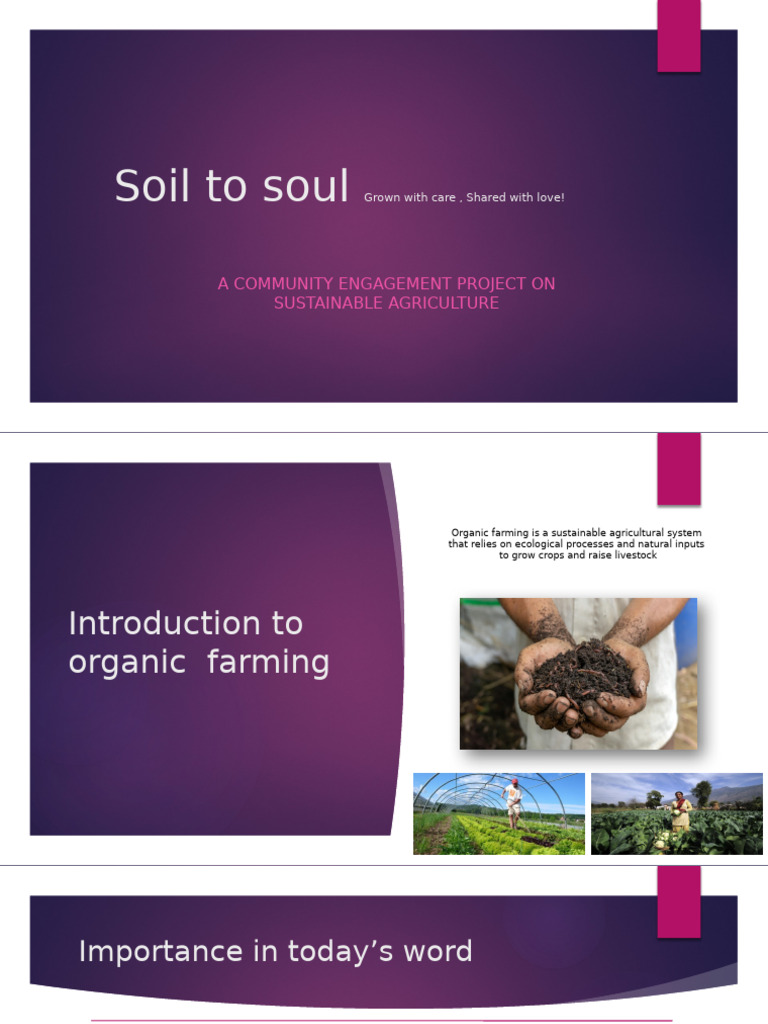 Soil to soul Grown with care , Shared with love!

A COMMUNITY ENGAGEMENT PROJECT ON SUSTAINABLE AGRICULTURE

Introduction to organic farming

Organic farming is a sustainable agricultural system that relies on ecological processes and natural inputs to grow crops and raise livestock

Importance in today's word